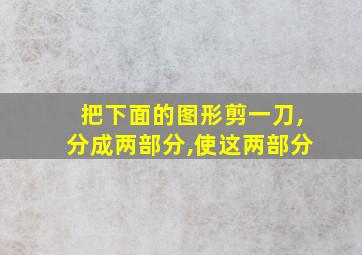 把下面的图形剪一刀,
分成两部分,使这两部分